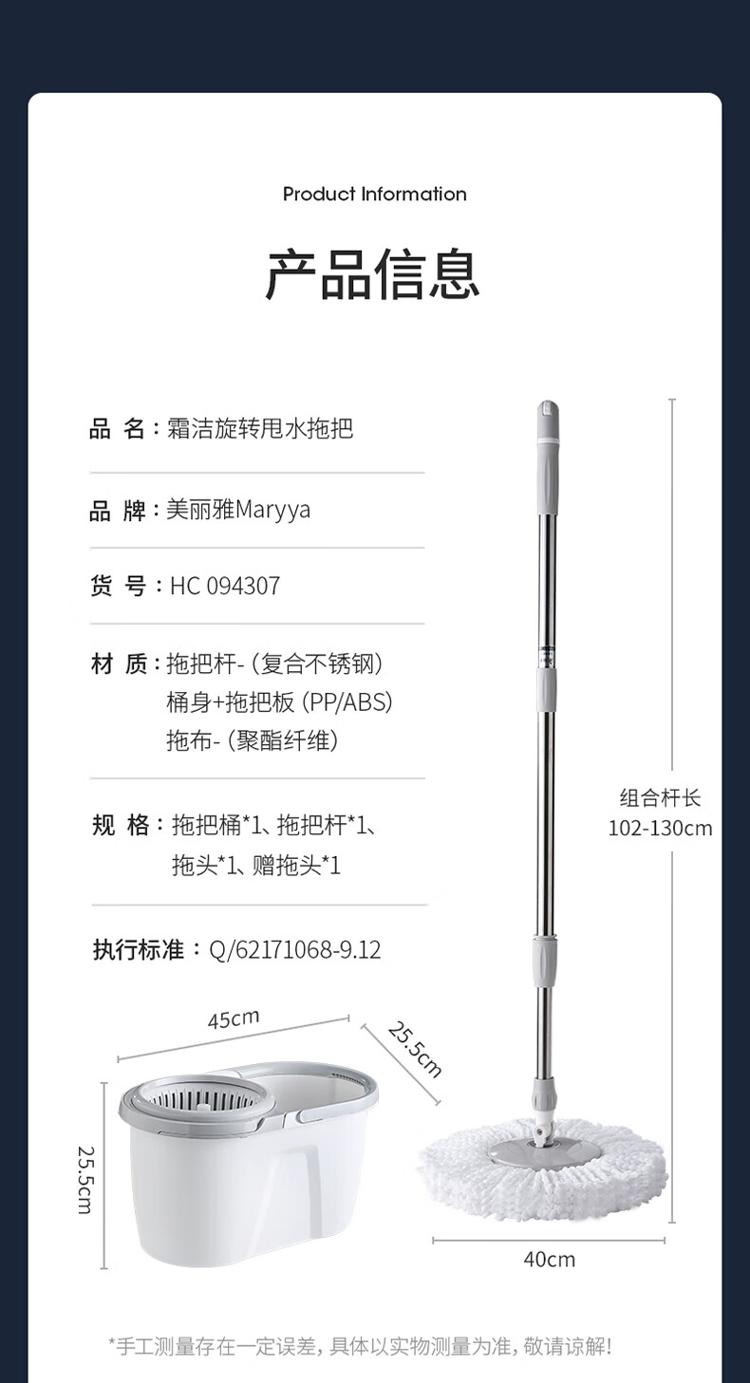 Product Information

产品信息

品 名：霜洁旋转甩水拖把

品 牌：美丽雅Maryya

货 号：HC 094307

材 质：拖把杆-（复合不锈钢）
桶身+拖把板（PP/ABS）
拖布-（聚酯纤维）

规 格：拖把桶*1、拖把杆*1、
拖头*1、赠拖头*1

执行标准：Q/62171068-9.12

组合杆长
102-130cm

45cm

25.5cm

25.5cm

40cm

*手工测量存在一定误差，具体以实物测量为准，敬请谅解！